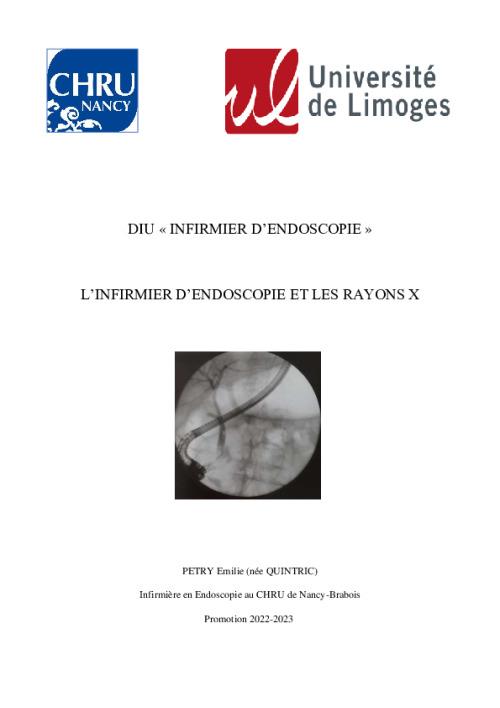 CHRU NANCY

ul Université de Limoges

DIU « INFIRMIER D'ENDOSCOPIE »

L'INFIRMIER D'ENDOSCOPIE ET LES RAYONS X

PETRY Emilie (née QUINTRIC)

Infirmière en Endoscopie au CHRU de Nancy-Brabois

Promotion 2022-2023